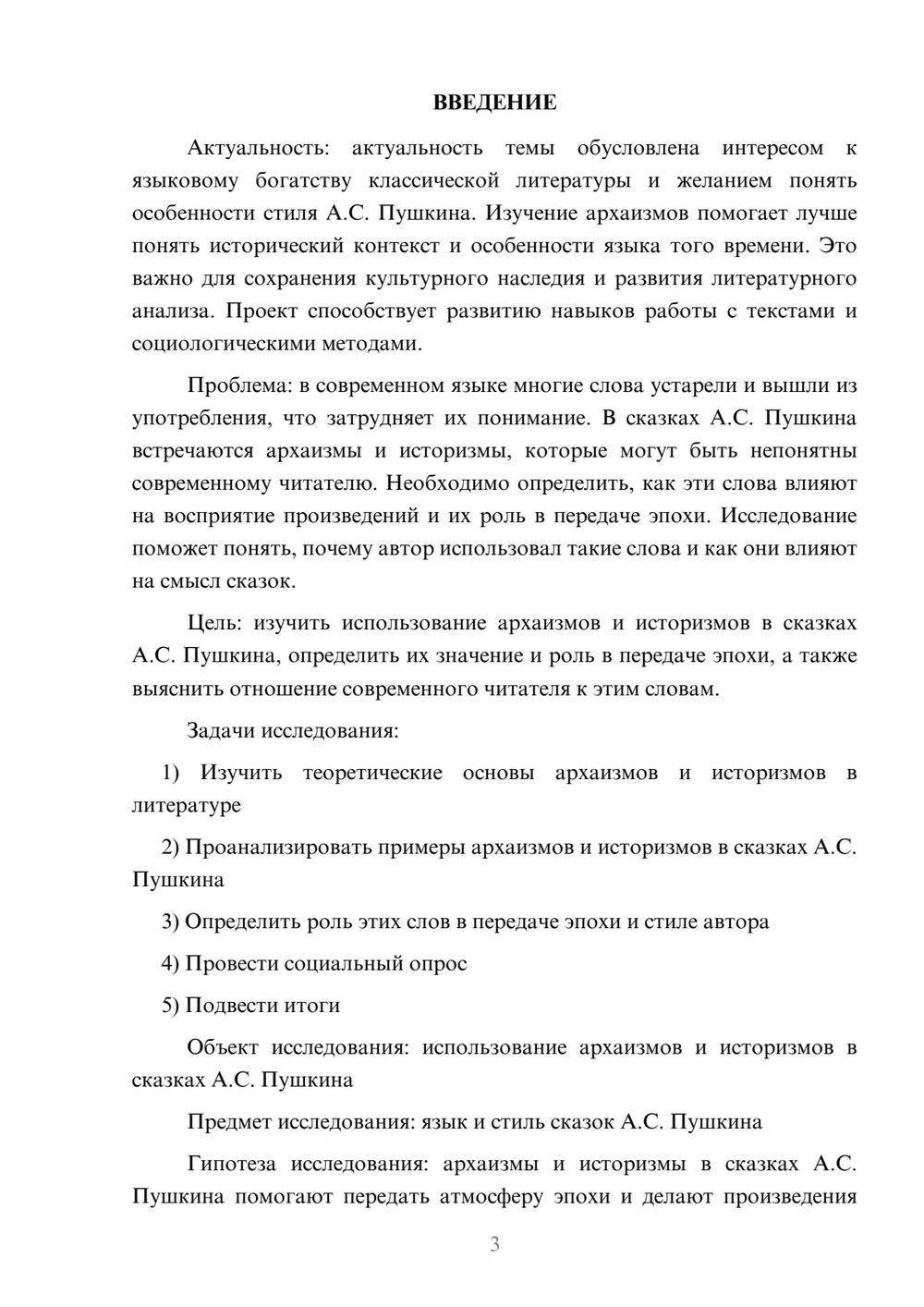 ВВЕДЕНИЕ

Актуальность: актуальность темы обусловлена интересом к языковому богатству классической литературы и желанием понять особенности стиля А.С. Пушкина. Изучение архаизмов помогает лучше понять исторический контекст и особенности языка того времени. Это важно для сохранения культурного наследия и развития литературного анализа. Проект способствует развитию навыков работы с текстами и социологическими методами.

Проблема: в современном языке многие слова устарели и вышли из употребления, что затрудняет их понимание. В сказках А.С. Пушкина встречаются архаизмы и историзмы, которые могут быть непонятны современному читателю. Необходимо определить, как эти слова влияют на восприятие произведений и их роль в передаче эпохи. Исследование поможет понять, почему автор использовал такие слова и как они влияют на смысл сказок.

Цель: изучить использование архаизмов и историзмов в сказках А.С. Пушкина, определить их значение и роль в передаче эпохи, а также выяснить отношение современного читателя к этим словам.

Задачи исследования:

1) Изучить теоретические основы архаизмов и историзмов в литературе

2) Проанализировать примеры архаизмов и историзмов в сказках А.С. Пушкина

3) Определить роль этих слов в передаче эпохи и стиле автора

4) Провести социальный опрос

5) Подвести итоги

Объект исследования: использование архаизмов и историзмов в сказках А.С. Пушкина

Предмет исследования: язык и стиль сказок А.С. Пушкина

Гипотеза исследования: архаизмы и историзмы в сказках А.С. Пушкина помогают передать атмосферу эпохи и делают произведения

3